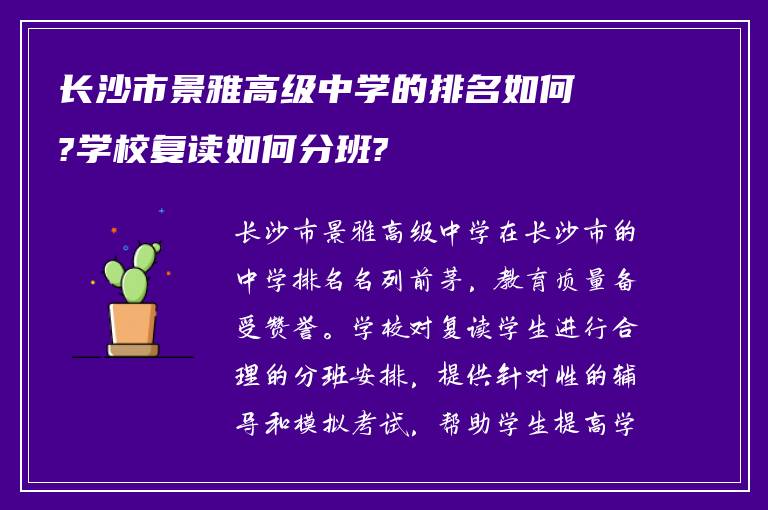 长沙市景雅高级中学的排名如何?学校复读如何分班?

长沙市景雅高级中学在长沙市的中学排名名列前茅，教育质量备受赞誉。学校对复读学生进行合理的分班安排，提供针对性的辅导和模拟考试，帮助学生提高学